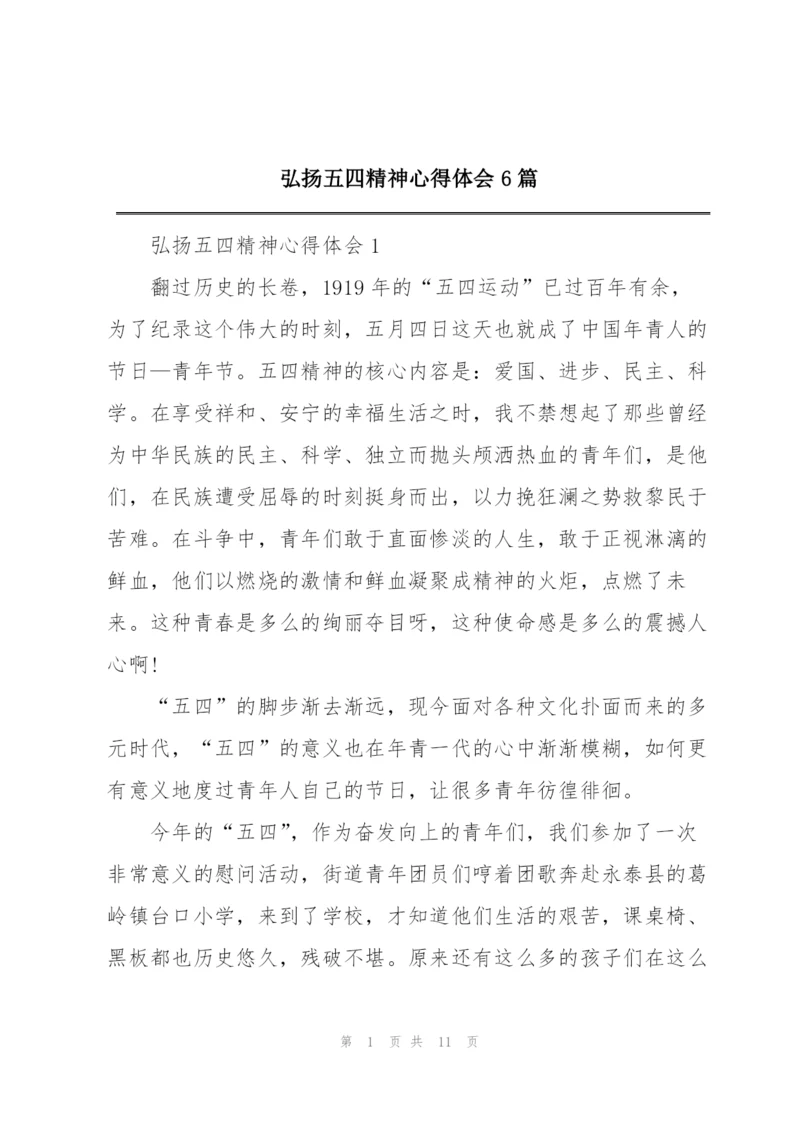 弘扬五四精神心得体会 6 篇

弘扬五四精神心得体会 1

翻过历史的长卷，1919 年的“五四运动”已过百年有余，为了纪录这个伟大的时刻，五月四日这天也就成了中国年青人的节日—青年节。五四精神的核心内容是：爱国、进步、民主、科学。在享受祥和、安宁的幸福生活之时，我不禁想起了那些曾经为中华民族的民主、科学、独立而抛头颅洒热血的青年们，是他们，在民族遭受屈辱的时刻挺身而出，以力挽狂澜之势救黎民于苦难。在斗争中，青年们敢于直面惨淡的人生，敢于正视淋漓的鲜血，他们以燃烧的激情和鲜血凝聚成精神的火炬，点燃了未来。这种青春是多么的绚丽夺目呀，这种使命感是多么的震撼人心啊!

“五四”的脚步渐去渐远，现今面对各种文化扑面而来的多元时代，“五四”的意义也在年青一代的心中渐渐模糊，如何更有意义地度过青年人自己的节日，让很多青年彷徨徘徊。

今年的“五四”，作为奋发向上的青年们，我们参加了一次非常意义的慰问活动，街道青年团员们哼着团歌奔赴永泰县的葛岭镇台口小学，来到了学校，才知道他们生活的艰苦，课桌椅、黑板都也历史悠久，残破不堪。原来还有这么多的孩子们在这么

第 1 页 共 11 页